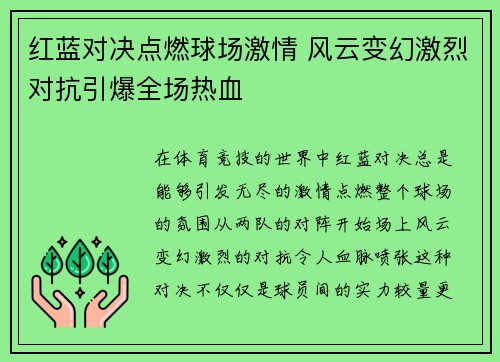 红蓝对决点燃球场激情 风云变幻激烈对抗引爆全场热血

在体育竞技的世界中红蓝对决总是能够引发无尽的激情点燃整个球场的氛围从两队的对阵开始场上风云变幻激烈的对抗令人血脉喷张这种对决不仅仅是球员间的实力较量更